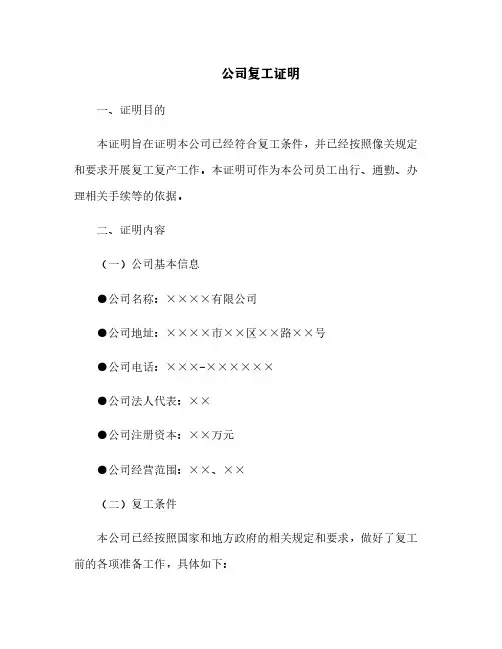 公司复工证明

一、证明目的

本证明旨在证明本公司已经符合复工条件，并已经按照像关规定和要求开展复工复产工作，本证明可作为本公司员工出行、通勤、办理相关手续等的依据。

二、证明内容

（一）公司基本信息

●公司名称：××××有限公司

●公司地址：××××市××区××路××号

●公司电话：×××-××××××

●公司法人代表：××

●公司注册资本：××万元

●公司经营范围：××、××

（二）复工条件

本公司已经按照国家和地方政府的相关规定和要求，做好了复工前的各项准备工作，具体如下：